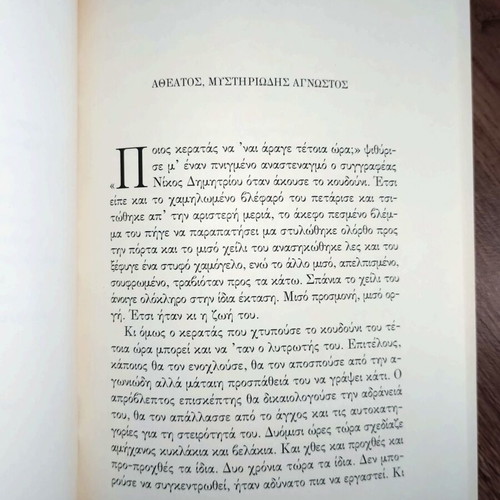 ΑΘΕΑΤΟΣ, ΜΥΣΤΗΡΙΩΔΗΣ ΑΓΝΩΣΤΟΣ

«Ποιος κερατάς να 'ναι άραγε τέτοια ώρα;» ψιθύρισε μ' έναν πνιγμένο αναστεναγμό ο συγγραφέας Νίκος Δημητρίου όταν άκουσε το κουδούνι. Έτσι είπε και το χαμηλωμένο βλέφαρό του πετάρισε και τσιτώθηκε απ' την αριστερή μεριά, το άκεφο πεσμένο βλέμμα του πήγε να παραπατήσει μα στυλώθηκε ολόρθο προς την πόρτα και το μισό χείλι του ανασηκώθηκε λες και του ξέφυγε ένα στυφό χαμόγελο, ενώ το άλλο μισό, απελπισμένο, σουφρωμένο, τραβιόταν προς τα κάτω. Σπάνια το χείλι του άνοιγε ολόκληρο στην ίδια έκταση. Μισό προσμονή, μισό οργή. Έτσι ήταν κι η ζωή του.

Κι όμως ο κερατάς που χτυπούσε το κουδούνι του τέτοια ώρα μπορεί και να 'ταν ο λυτρωτής του. Επιτέλους, κάποιος θα τον ενοχλούσε, θα τον αποσπούσε από την αγωνιώδη αλλά μάταιη προσπάθειά του να γράψει κάτι. Ο απρόβλεπτος επισκέπτης θα δικαιολογούσε την αδράνειά του, θα τον απάλλασσε από το άγχος και τις αυτοκατηγορίες για τη στειρότητά του. Δυόμισι ώρες τώρα σχεδίαζε αμήχανος κυκλάκια και βελάκια. Και χθες και προχθές και προ-προχθές τα ίδια. Δυο χρόνια τώρα τα ίδια. Δεν μπορούσε να συγκεντρωθεί, ήταν αδύνατο πια να εργαστεί. Κι